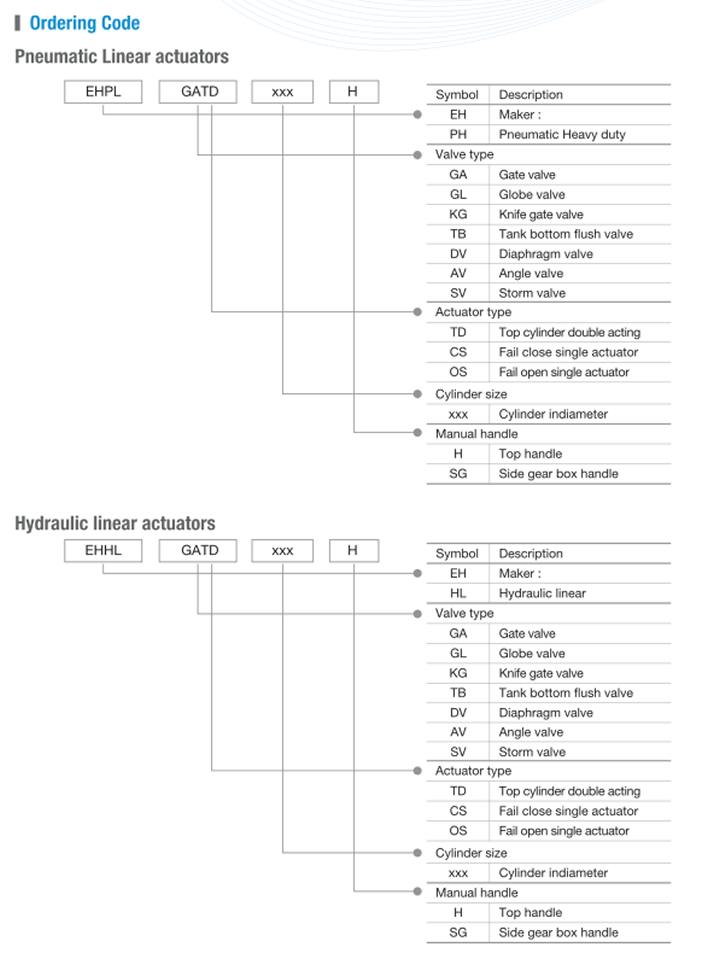 Ordering Code

Pneumatic Linear actuators

EHPL GATD xxx H

| Symbol | Description |
|---|---|
| EH | Maker : |
| PH | Pneumatic Heavy duty |
| Valve type | |
| GA | Gate valve |
| GL | Globe valve |
| KG | Knife gate valve |
| TB | Tank bottom flush valve |
| DV | Diaphragm valve |
| AV | Angle valve |
| SV | Storm valve |
| Actuator type | |
| TD | Top cylinder double acting |
| CS | Fail close single actuator |
| OS | Fail open single actuator |
| Cylinder size | |
| xxx | Cylinder indiameter |
| Manual handle | |
| H | Top handle |
| SG | Side gear box handle |

Hydraulic linear actuators

EHHL GATD xxx H

| Symbol | Description |
|---|---|
| EH | Maker : |
| HL | Hydraulic linear |
| Valve type | |
| GA | Gate valve |
| GL | Globe valve |
| KG | Knife gate valve |
| TB | Tank bottom flush valve |
| DV | Diaphragm valve |
| AV | Angle valve |
| SV | Storm valve |
| Actuator type | |
| TD | Top cylinder double acting |
| CS | Fail close single actuator |
| OS | Fail open single actuator |
| Cylinder size | |
| xxx | Cylinder indiameter |
| Manual handle | |
| H | Top handle |
| SG | Side gear box handle |